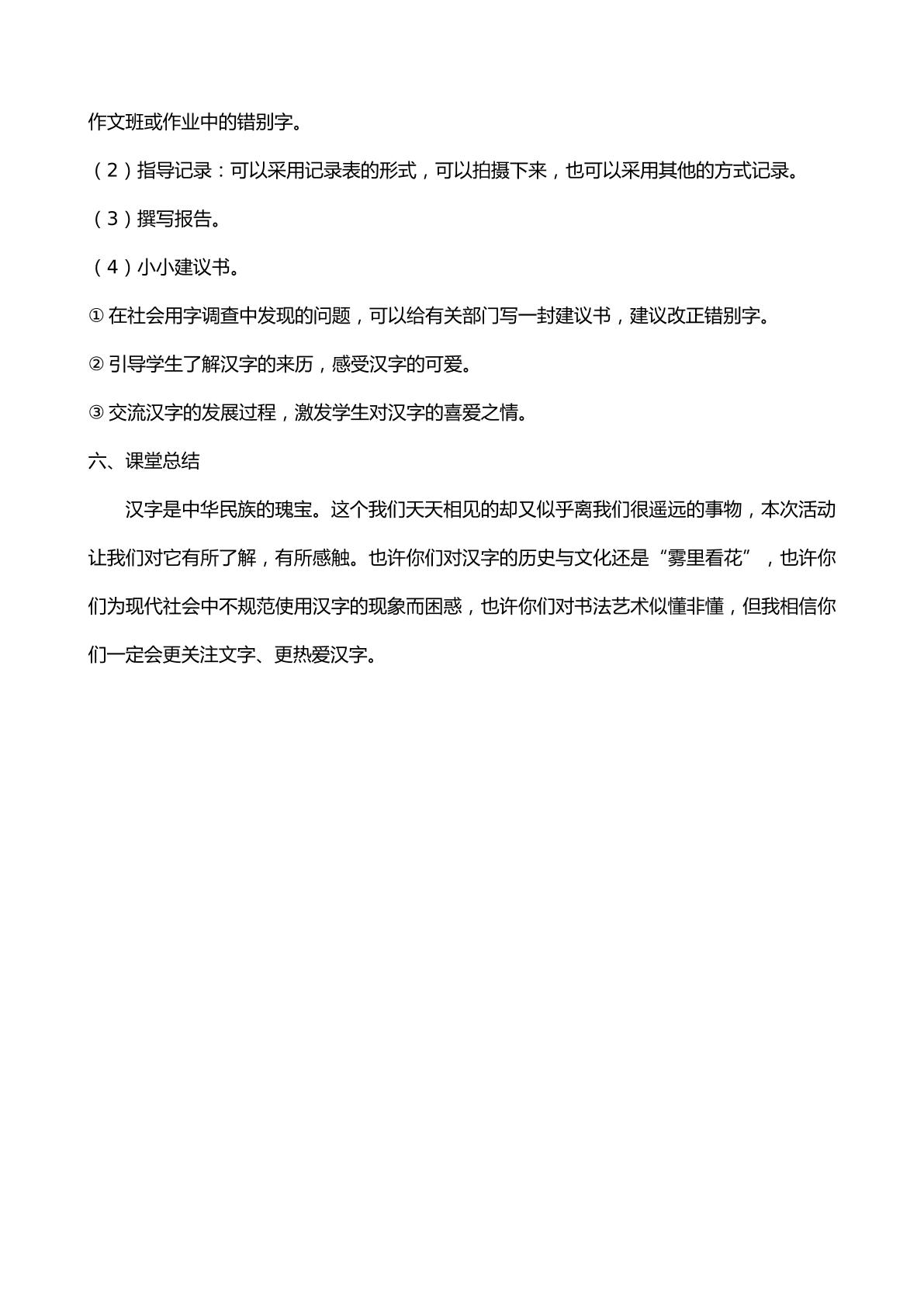 作文班或作业中的错别字。

（2）指导记录：可以采用记录表的形式，可以拍摄下来，也可以采用其他的方式记录。

（3）撰写报告。

（4）小小建议书。

①在社会用字调查中发现的问题，可以给有关部门写一封建议书，建议改正错别字。

②引导学生了解汉字的来历，感受汉字的可爱。

③交流汉字的发展过程，激发学生对汉字的喜爱之情。

六、课堂总结

汉字是中华民族的瑰宝。这个我们天天相见的却又似乎离我们很遥远的事物，本次活动让我们对它有所了解，有所感触。也许你们对汉字的历史与文化还是“雾里看花”，也许你们为现代社会中不规范使用汉字的现象而困惑，也许你们对书法艺术似懂非懂，但我相信你们一定会更关注文字、更热爱汉字。